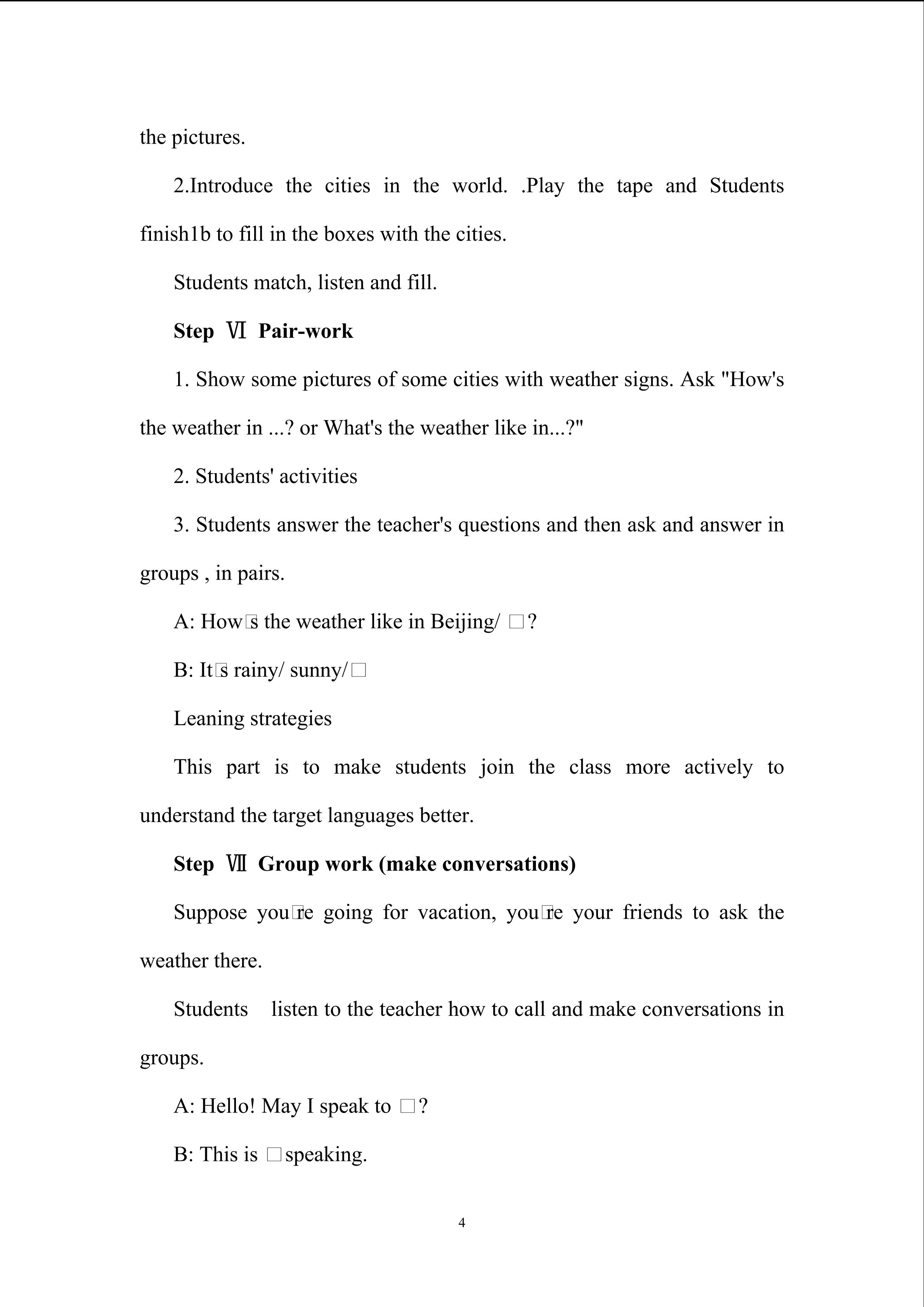 the pictures.

2.Introduce the cities in the world. .Play the tape and Students finish1b to fill in the boxes with the cities.

Students match, listen and fill.

**Step Ⅵ Pair-work**

1. Show some pictures of some cities with weather signs. Ask "How's the weather in ...? or What's the weather like in...?"

2. Students' activities

3. Students answer the teacher's questions and then ask and answer in groups , in pairs.

A: How□s the weather like in Beijing/ □?

B: It□s rainy/ sunny/□

Leaning strategies

This part is to make students join the class more actively to understand the target languages better.

**Step Ⅶ Group work (make conversations)**

Suppose you□re going for vacation, you□re your friends to ask the weather there.

Students listen to the teacher how to call and make conversations in groups.

A: Hello! May I speak to □?

B: This is □speaking.

4